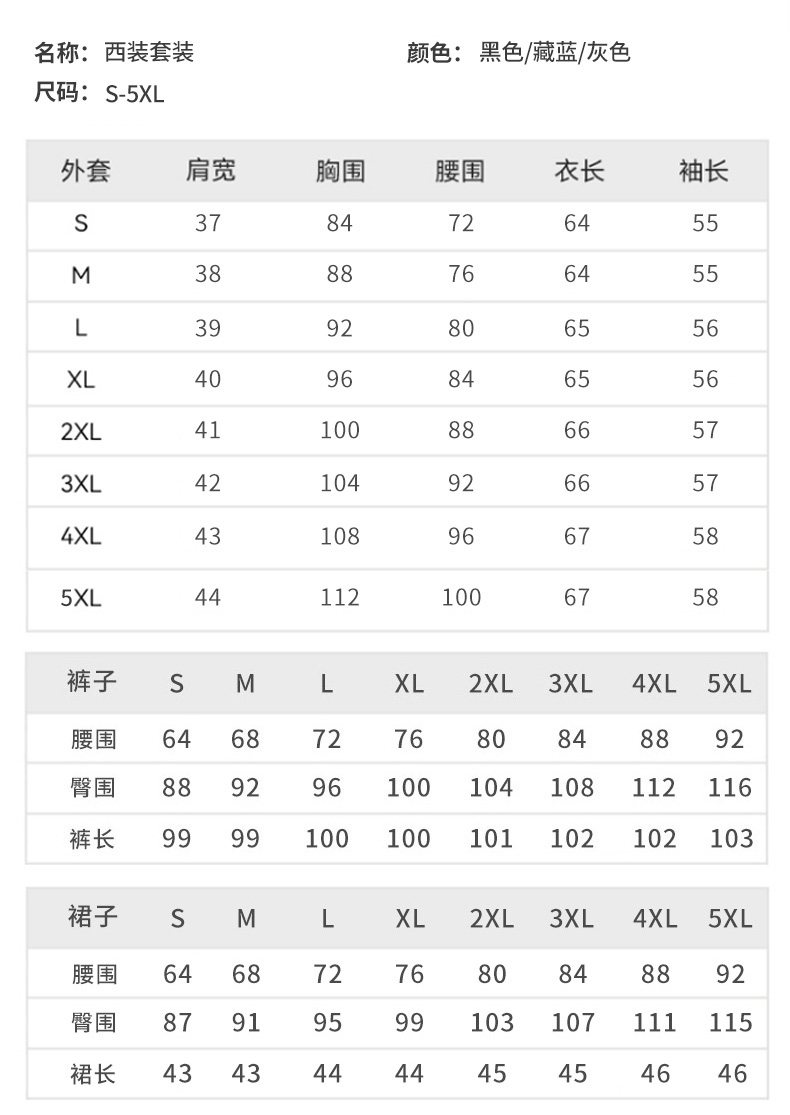 名称：西装套装 颜色：黑色/藏蓝/灰色
尺码：S-5XL

| 外套 | 肩宽 | 胸围 | 腰围 | 衣长 | 袖长 |
|---|---|---|---|---|---|
| S | 37 | 84 | 72 | 64 | 55 |
| M | 38 | 88 | 76 | 64 | 55 |
| L | 39 | 92 | 80 | 65 | 56 |
| XL | 40 | 96 | 84 | 65 | 56 |
| 2XL | 41 | 100 | 88 | 66 | 57 |
| 3XL | 42 | 104 | 92 | 66 | 57 |
| 4XL | 43 | 108 | 96 | 67 | 58 |
| 5XL | 44 | 112 | 100 | 67 | 58 |

| 裤子 | S | M | L | XL | 2XL | 3XL | 4XL | 5XL |
|---|---|---|---|---|---|---|---|---|
| 腰围 | 64 | 68 | 72 | 76 | 80 | 84 | 88 | 92 |
| 臀围 | 88 | 92 | 96 | 100 | 104 | 108 | 112 | 116 |
| 裤长 | 99 | 99 | 100 | 100 | 101 | 102 | 102 | 103 |

| 裙子 | S | M | L | XL | 2XL | 3XL | 4XL | 5XL |
|---|---|---|---|---|---|---|---|---|
| 腰围 | 64 | 68 | 72 | 76 | 80 | 84 | 88 | 92 |
| 臀围 | 87 | 91 | 95 | 99 | 103 | 107 | 111 | 115 |
| 裙长 | 43 | 43 | 44 | 44 | 45 | 45 | 46 | 46 |